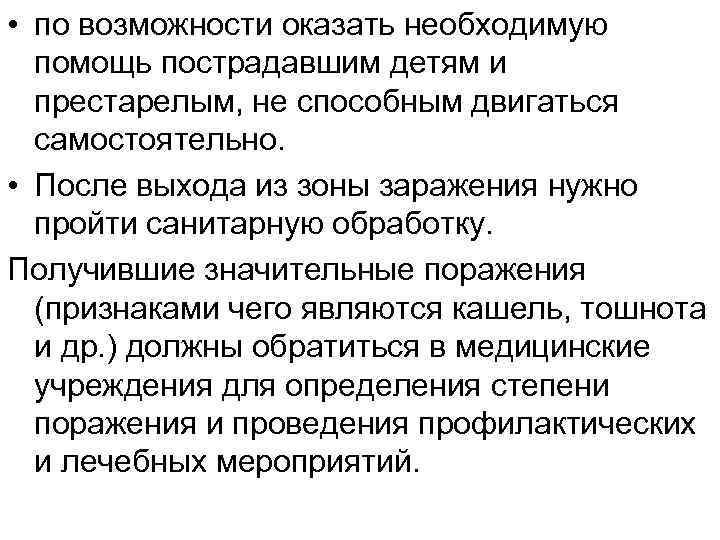 • по возможности оказать необходимую помощь пострадавшим детям и престарелым, не способным двигаться самостоятельно.

• После выхода из зоны заражения нужно пройти санитарную обработку.

Получившие значительные поражения (признаками чего являются кашель, тошнота и др.) должны обратиться в медицинские учреждения для определения степени поражения и проведения профилактических и лечебных мероприятий.